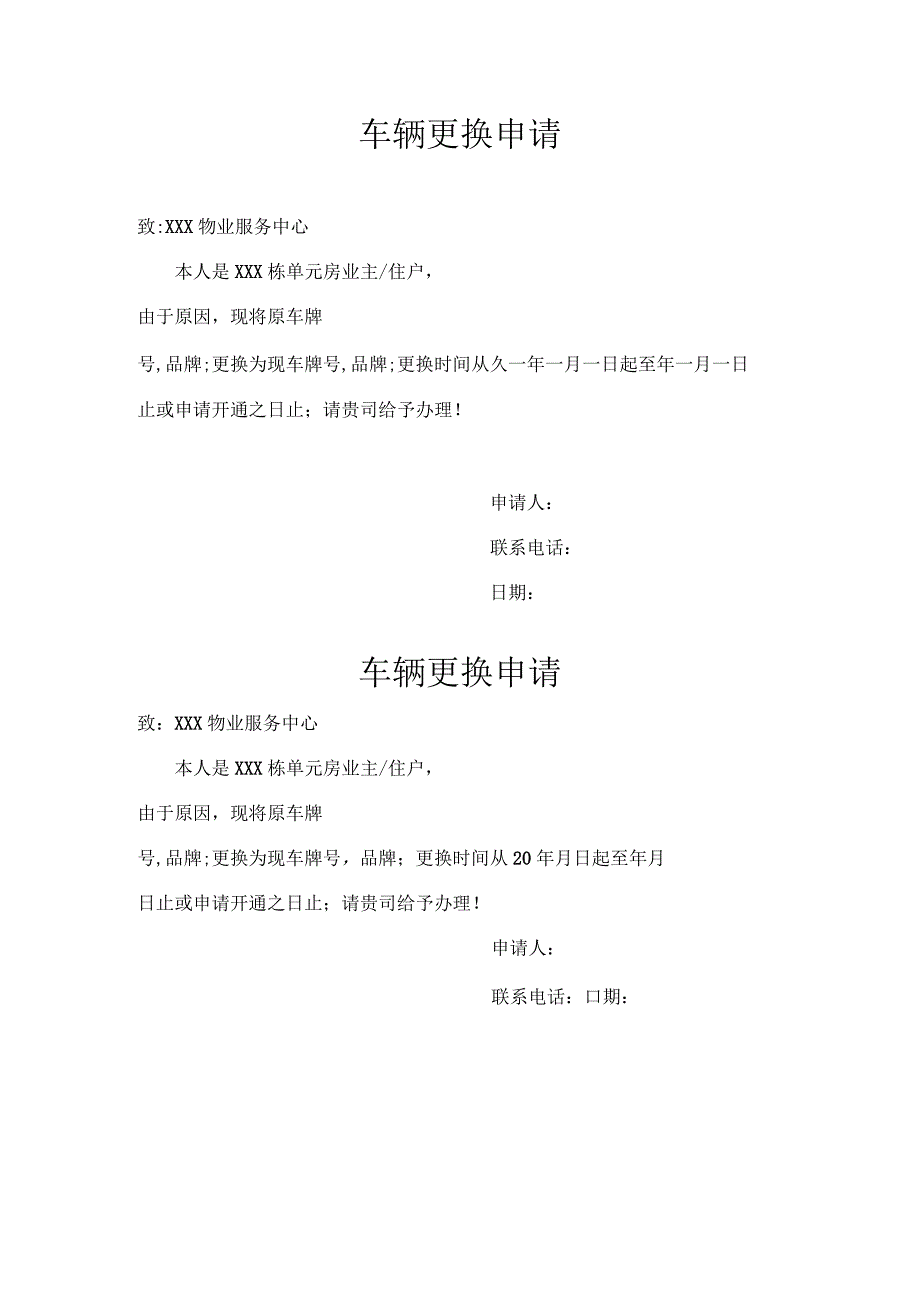 车辆更换申请

致:XXX物业服务中心

本人是XXX栋单元房业主/住户，

由于原因，现将原车牌

号,品牌;更换为现车牌号,品牌;更换时间从久一年一月一日起至年一月一日止或申请开通之日止；请贵司给予办理！

申请人：

联系电话：

日期：

车辆更换申请

致：XXX物业服务中心

本人是XXX栋单元房业主/住户，

由于原因，现将原车牌

号,品牌;更换为现车牌号，品牌；更换时间从20年月日起至年月日止或申请开通之日止；请贵司给予办理！

申请人：

联系电话：口期：